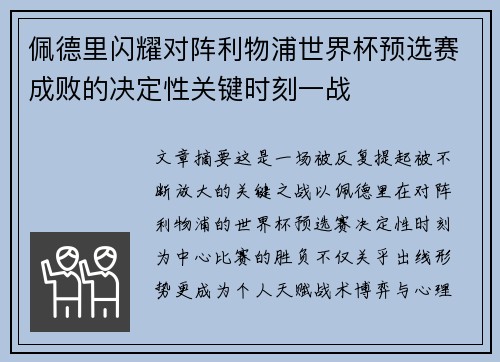 佩德里闪耀对阵利物浦世界杯预选赛成败的决定性关键时刻一战

文章摘要这是一场被反复提起被不断放大的关键之战以佩德里在对阵利物浦的世界杯预选赛决定性时刻为中心比赛的胜负不仅关乎出线形势更成为个人天赋战术博弈与心理